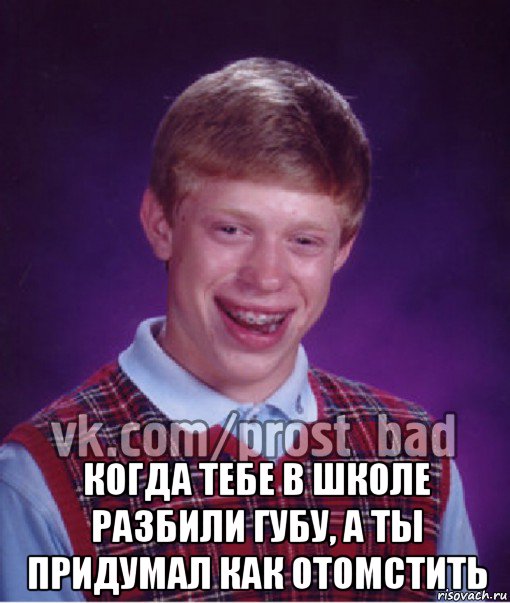 vk.com/prost_bad

КОГДА ТЕБЕ В ШКОЛЕ РАЗБИЛИ ГУБУ, А ТЫ ПРИДУМАЛ КАК ОТОМСТИТЬ

risovach.ru